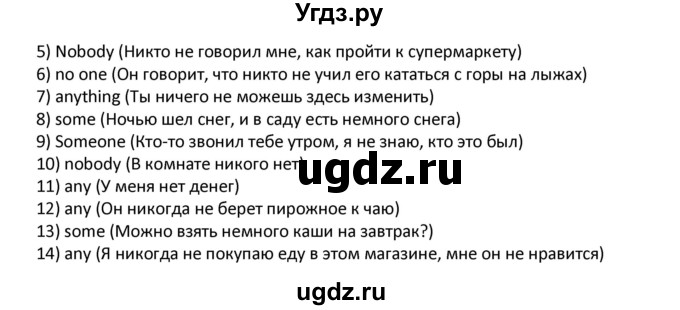 Угдз.ру

5) Nobody (Никто не говорил мне, как пройти к супермаркету)
6) no one (Он говорит, что никто не учил его кататься с горы на лыжах)
7) anything (Ты ничего не можешь здесь изменить)
8) some (Ночью шел снег, и в саду есть немного снега)
9) Someone (Кто-то звонил тебе утром, я не знаю, кто это был)
10) nobody (В комнате никого нет)
11) any (У меня нет денег)
12) any (Он никогда не берет пирожное к чаю)
13) some (Можно взять немного каши на завтрак?)
14) any (Я никогда не покупаю еду в этом магазине, мне он не нравится)

ugdz.ru

ugdz.ru